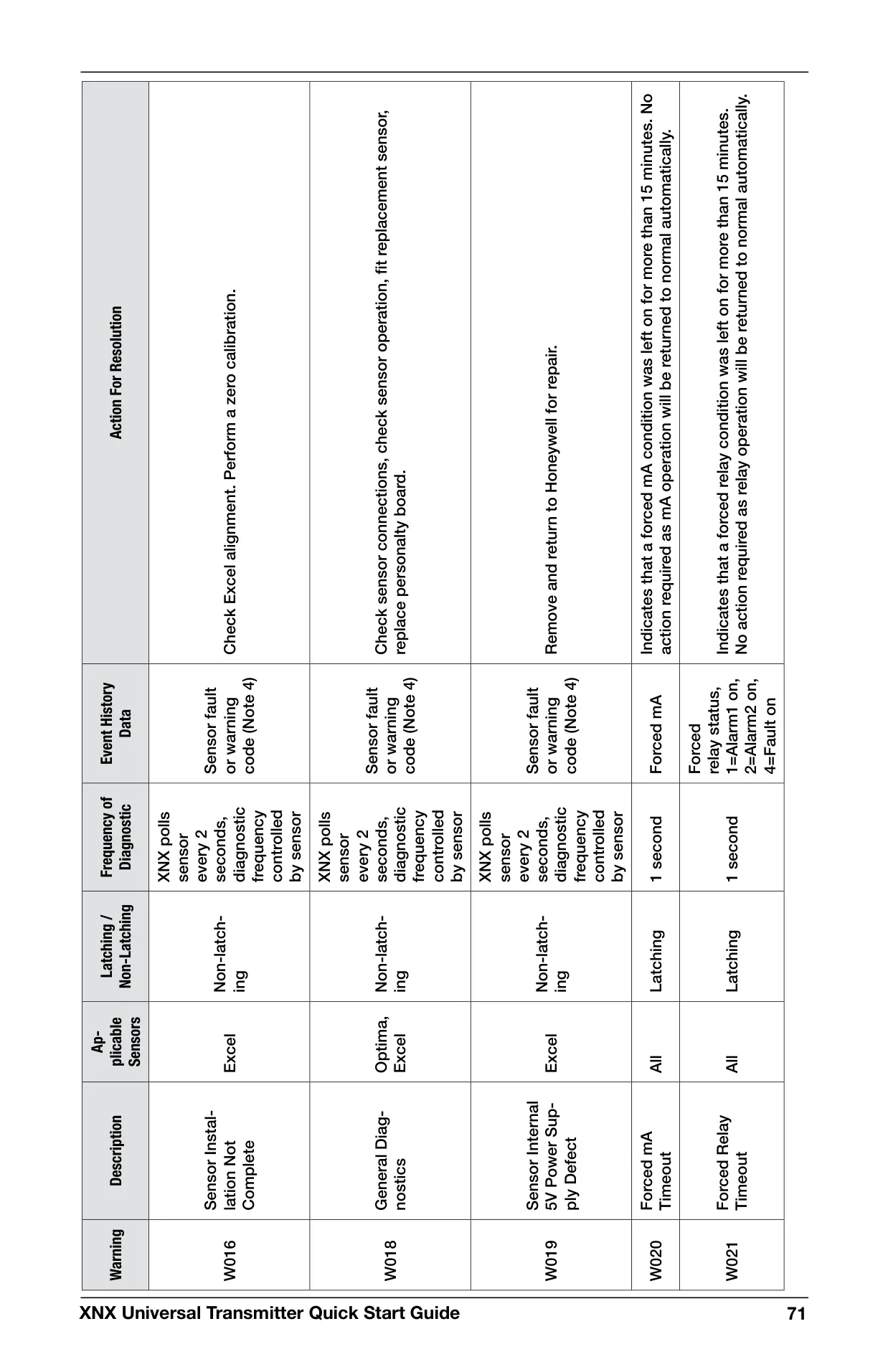 | Warning | Description | Applicable Sensors | Latching / Non-Latching | Frequency of Diagnostic | Event History Data | Action For Resolution |
|---|---|---|---|---|---|---|
| W016 | Sensor Installation Not Complete | Excel | Non-latching | XNX polls sensor every 2 seconds, diagnostic frequency controlled by sensor | Sensor fault or warning code (Note 4) | Check Excel alignment. Perform a zero calibration. |
| W018 | General Diagnostics | Optima, Excel | Non-latching | XNX polls sensor every 2 seconds, diagnostic frequency controlled by sensor | Sensor fault or warning code (Note 4) | Check sensor connections, check sensor operation, fit replacement sensor, replace personalty board. |
| W019 | Sensor Internal 5V Power Supply Defect | Excel | Non-latching | XNX polls sensor every 2 seconds, diagnostic frequency controlled by sensor | Sensor fault or warning code (Note 4) | Remove and return to Honeywell for repair. |
| W020 | Forced mA Timeout | All | Latching | 1 second | Forced mA | Indicates that a forced mA condition was left on for more than 15 minutes. No action required as mA operation will be returned to normal automatically. |
| W021 | Forced Relay Timeout | All | Latching | 1 second | Forced relay status, 1=Alarm1 on, 2=Alarm2 on, 4=Fault on | Indicates that a forced relay condition was left on for more than 15 minutes. No action required as relay operation will be returned to normal automatically. |

XNX Universal Transmitter Quick Start Guide 71